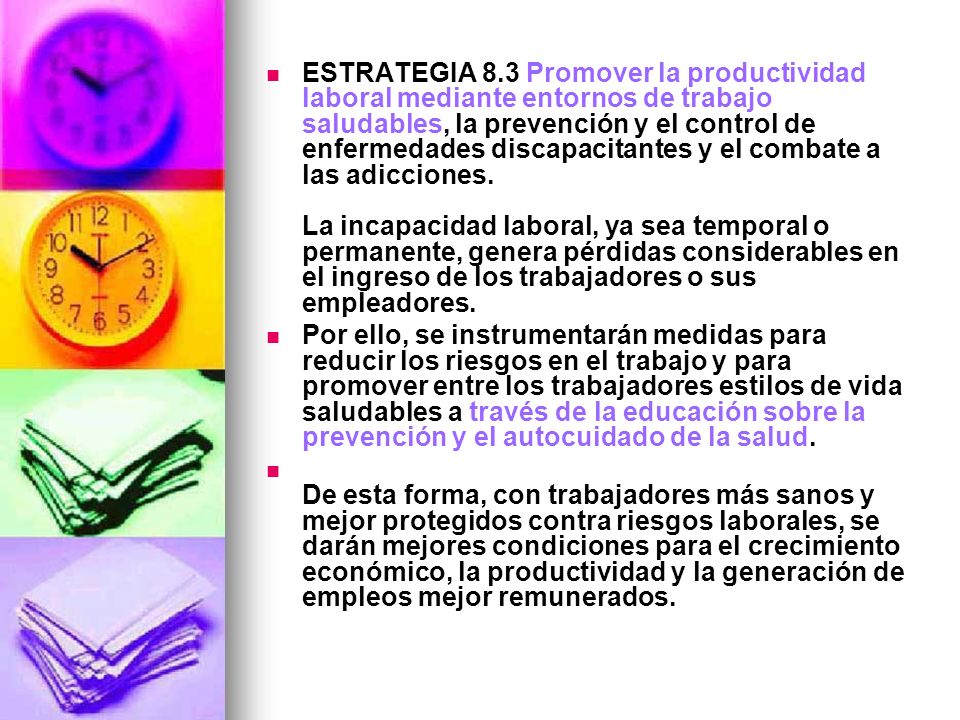 ESTRATEGIA 8.3 Promover la productividad laboral mediante entornos de trabajo saludables, la prevención y el control de enfermedades discapacitantes y el combate a las adicciones.

La incapacidad laboral, ya sea temporal o permanente, genera pérdidas considerables en el ingreso de los trabajadores o sus empleadores.

Por ello, se instrumentarán medidas para reducir los riesgos en el trabajo y para promover entre los trabajadores estilos de vida saludables a través de la educación sobre la prevención y el autocuidado de la salud.

De esta forma, con trabajadores más sanos y mejor protegidos contra riesgos laborales, se darán mejores condiciones para el crecimiento económico, la productividad y la generación de empleos mejor remunerados.